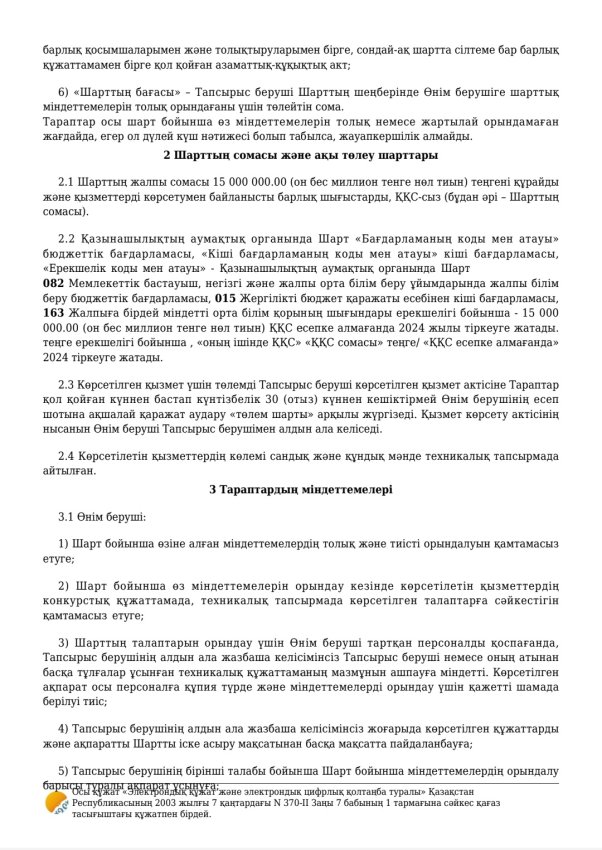 барлық қосымшаларымен және толықтыруларымен бірге, сондай-ақ шартта сілтеме бар барлық құжаттамамен бірге қол қойған азаматтық-құқықтық акт;

6) «Шарттың бағасы» – Тапсырыс беруші Шарттың шеңберінде Өнім берушіге шарттық міндеттемелерін толық орындағаны үшін төлейтін сома.
Тараптар осы шарт бойынша өз міндеттемелерін толық немесе жартылай орындамаған жағдайда, егер ол дүлей күш нәтижесі болып табылса, жауапкершілік алмайды.

2 Шарттың сомасы және ақы төлеу шарттары

2.1 Шарттың жалпы сомасы 15 000 000.00 (он бес миллион тенге нөл тиын) теңгені құрайды және қызметтерді көрсетумен байланысты барлық шығыстарды, ҚҚС-сыз (бұдан әрі – Шарттың сомасы).

2.2 Қазынашылықтың аумақтық органында Шарт «Бағдарламаның коды мен атауы» бюджеттік бағдарламасы, «Кіші бағдарламаның коды мен атауы» кіші бағдарламасы, «Ерекшелік коды мен атауы» - Қазынашылықтың аумақтық органында Шарт 082 Мемлекеттік бастауыш, негізгі және жалпы орта білім беру ұйымдарында жалпы білім беру бюджеттік бағдарламасы, 015 Жергілікті бюджет қаражаты есебінен кіші бағдарламасы, 163 Жалпыға бірдей міндетті орта білім қорының шығындары ерекшелігі бойынша - 15 000 000.00 (он бес миллион тенге нөл тиын) ҚҚС есепке алмағанда 2024 жылы тіркеуге жатады. теңге ерекшелігі бойынша , «оның ішінде ҚҚС» «ҚҚС сомасы» теңге/ «ҚҚС есепке алмағанда» 2024 тіркеуге жатады.

2.3 Көрсетілген қызмет үшін төлемді Тапсырыс беруші көрсетілген қызмет актісіне Тараптар қол қойған күннен бастап күнтізбелік 30 (отыз) күннен кешіктірмей Өнім берушінің есеп шотына ақшалай қаражат аудару «төлем шарты» арқылы жүргізеді. Қызмет көрсету актісінің нысанын Өнім беруші Тапсырыс берушімен алдын ала келіседі.

2.4 Көрсетілетін қызметтердің көлемі сандық және құндық мәнде техникалық тапсырмада айтылған.

3 Тараптардың міндеттемелері

3.1 Өнім беруші:

1) Шарт бойынша өзіне алған міндеттемелердің толық және тиісті орындалуын қамтамасыз етуге;

2) Шарт бойынша өз міндеттемелерін орындау кезінде көрсетілетін қызметтердің конкурстық құжаттамада, техникалық тапсырмада көрсетілген талаптарға сәйкестігін қамтамасыз етуге;

3) Шарттың талаптарын орындау үшін Өнім беруші тартқан персоналды қоспағанда, Тапсырыс берушінің алдын ала жазбаша келісімінсіз Тапсырыс беруші немесе оның атынан басқа тұлғалар ұсынған техникалық құжаттаманың мазмұнын ашпауға міндетті. Көрсетілген ақпарат осы персоналға құпия түрде және міндеттемелерді орындау үшін қажетті шамада берілуі тиіс;

4) Тапсырыс берушінің алдын ала жазбаша келісімінсіз жоғарыда көрсетілген құжаттарды және ақпаратты Шартты іске асыру мақсатынан басқа мақсатта пайдаланбауға;

5) Тапсырыс берушінің бірінші талабы бойынша Шарт бойынша міндеттемелердің орындалу барысы туралы ақпарат ұсынуға;

Осы құжат «Электрондық құжат және электрондық цифрлық қолтаңба туралы» Қазақстан Республикасының 2003 жылғы 7 қаңтардағы N 370-II Заңы 7 бабының 1 тармағына сәйкес қағаз тасығыштағы құжатпен бірдей.